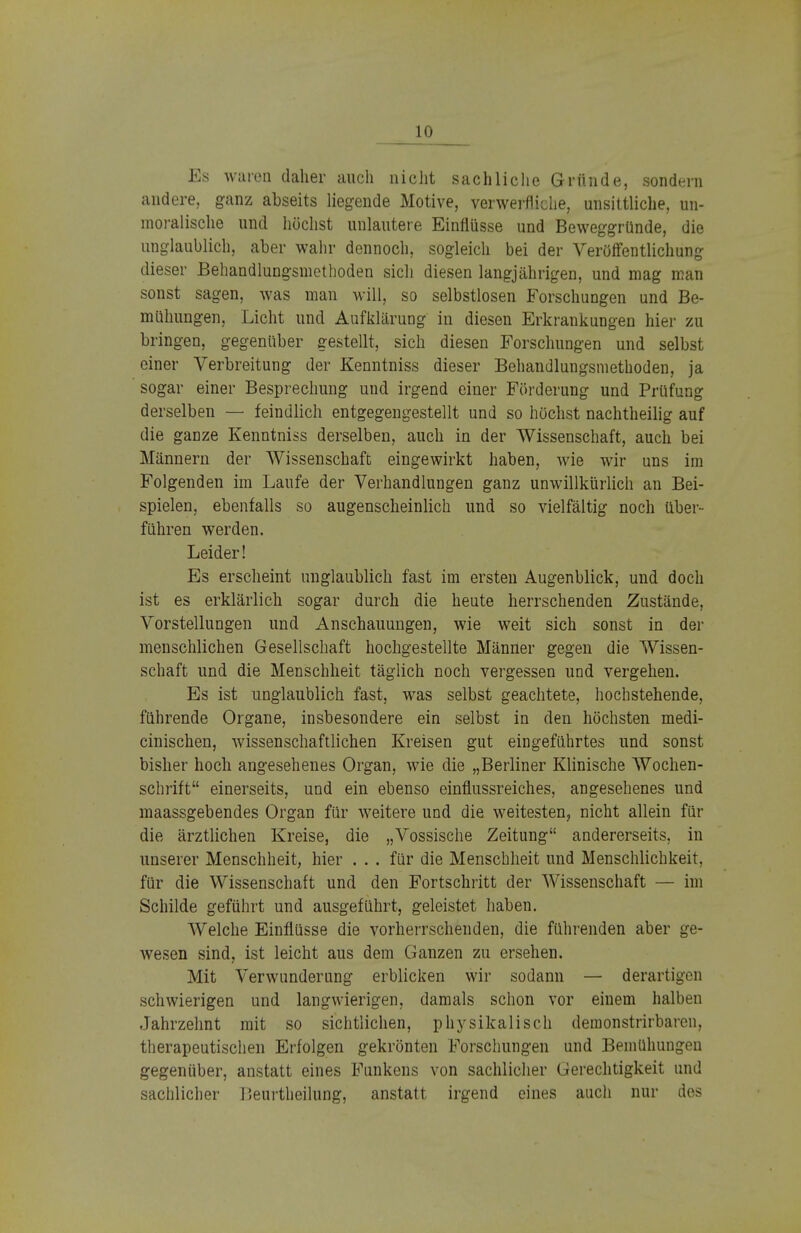 10

Es waren daher auch nicht sachliche Gründe, sondern andere, ganz abseits liegende Motive, verwerfliche, unsittliche, unmoralische und höchst unlautere Einflüsse und Beweggründe, die unglaublich, aber wahr dennoch, sogleich bei der Veröffentlichung dieser Behandlungsmethoden sich diesen langjährigen, und mag man sonst sagen, was man will, so selbstlosen Forschungen und Bemühungen, Licht und Aufklärung in diesen Erkrankungen hier zu bringen, gegenüber gestellt, sich diesen Forschungen und selbst einer Verbreitung der Kenntniss dieser Behandlungsmethoden, ja sogar einer Besprechung und irgend einer Förderung und Prüfung derselben — feindlich entgegengestellt und so höchst nachtheilig auf die ganze Kenntniss derselben, auch in der Wissenschaft, auch bei Männern der Wissenschaft eingewirkt haben, wie wir uns im Folgenden im Laufe der Verhandlungen ganz unwillkürlich an Beispielen, ebenfalls so augenscheinlich und so vielfältig noch überführen werden.

Leider!

Es erscheint unglaublich fast im ersten Augenblick, und doch ist es erklärlich sogar durch die heute herrschenden Zustände, Vorstellungen und Anschauungen, wie weit sich sonst in der menschlichen Gesellschaft hochgestellte Männer gegen die Wissenschaft und die Menschheit täglich noch vergessen und vergehen.

Es ist unglaublich fast, was selbst geachtete, hochstehende, führende Organe, insbesondere ein selbst in den höchsten medicinischen, wissenschaftlichen Kreisen gut eingeführtes und sonst bisher hoch angesehenes Organ, wie die „Berliner Klinische Wochenschrift“ einerseits, und ein ebenso einflussreiches, angesehenes und maassgebendes Organ für weitere und die weitesten, nicht allein für die ärztlichen Kreise, die „Vossische Zeitung“ andererseits, in unserer Menschheit, hier . . . für die Menschheit und Menschlichkeit, für die Wissenschaft und den Fortschritt der Wissenschaft — im Schilde geführt und ausgeführt, geleistet haben.

Welche Einflüsse die vorherrschenden, die führenden aber gewesen sind, ist leicht aus dem Ganzen zu ersehen.

Mit Verwunderung erblicken wir sodann — derartigen schwierigen und langwierigen, damals schon vor einem halben Jahrzehnt mit so sichtlichen, physikalisch demonstrirbaren, therapeutischen Erfolgen gekrönten Forschungen und Bemühungen gegenüber, anstatt eines Funkens von sachlicher Gerechtigkeit und sachlicher Beurtheilung, anstatt irgend eines auch nur des